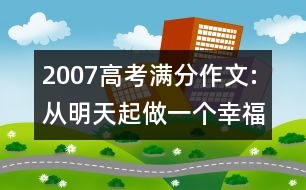 2007高考满分作文:从明天起做一个幸福